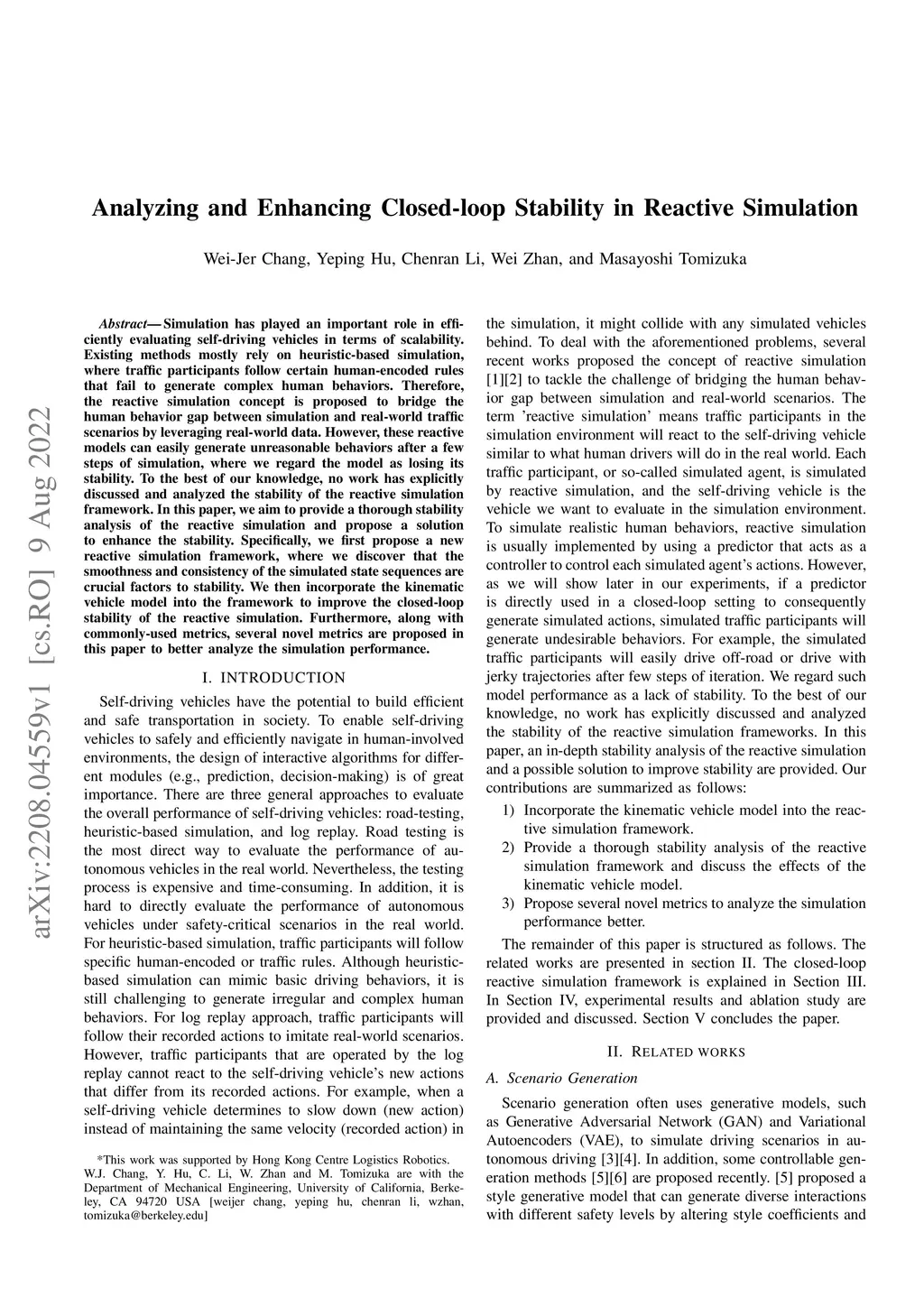 Analyzing and Enhancing Closed-loop Stability in Reactive Simulation

Wei-Jer Chang, Yeping Hu, Chenran Li, Wei Zhan, and Masayoshi Tomizuka

arXiv:2208.04559v1 [cs.RO] 9 Aug 2022

Abstract— Simulation has played an important role in efficiently evaluating self-driving vehicles in terms of scalability. Existing methods mostly rely on heuristic-based simulation, where traffic participants follow certain human-encoded rules that fail to generate complex human behaviors. Therefore, the reactive simulation concept is proposed to bridge the human behavior gap between simulation and real-world traffic scenarios by leveraging real-world data. However, these reactive models can easily generate unreasonable behaviors after a few steps of simulation, where we regard the model as losing its stability. To the best of our knowledge, no work has explicitly discussed and analyzed the stability of the reactive simulation framework. In this paper, we aim to provide a thorough stability analysis of the reactive simulation and propose a solution to enhance the stability. Specifically, we first propose a new reactive simulation framework, where we discover that the smoothness and consistency of the simulated state sequences are crucial factors to stability. We then incorporate the kinematic vehicle model into the framework to improve the closed-loop stability of the reactive simulation. Furthermore, along with commonly-used metrics, several novel metrics are proposed in this paper to better analyze the simulation performance.

I. INTRODUCTION

Self-driving vehicles have the potential to build efficient and safe transportation in society. To enable self-driving vehicles to safely and efficiently navigate in human-involved environments, the design of interactive algorithms for different modules (e.g., prediction, decision-making) is of great importance. There are three general approaches to evaluate the overall performance of self-driving vehicles: road-testing, heuristic-based simulation, and log replay. Road testing is the most direct way to evaluate the performance of autonomous vehicles in the real world. Nevertheless, the testing process is expensive and time-consuming. In addition, it is hard to directly evaluate the performance of autonomous vehicles under safety-critical scenarios in the real world. For heuristic-based simulation, traffic participants will follow specific human-encoded or traffic rules. Although heuristic-based simulation can mimic basic driving behaviors, it is still challenging to generate irregular and complex human behaviors. For log replay approach, traffic participants will follow their recorded actions to imitate real-world scenarios. However, traffic participants that are operated by the log replay cannot react to the self-driving vehicle's new actions that differ from its recorded actions. For example, when a self-driving vehicle determines to slow down (new action) instead of maintaining the same velocity (recorded action) in

*This work was supported by Hong Kong Centre Logistics Robotics.
W.J. Chang, Y. Hu, C. Li, W. Zhan and M. Tomizuka are with the Department of Mechanical Engineering, University of California, Berkeley, CA 94720 USA [weijer chang, yeping hu, chenran li, wzhan, tomizuka@berkeley.edu]

the simulation, it might collide with any simulated vehicles behind. To deal with the aforementioned problems, several recent works proposed the concept of reactive simulation [1][2] to tackle the challenge of bridging the human behavior gap between simulation and real-world scenarios. The term 'reactive simulation' means traffic participants in the simulation environment will react to the self-driving vehicle similar to what human drivers will do in the real world. Each traffic participant, or so-called simulated agent, is simulated by reactive simulation, and the self-driving vehicle is the vehicle we want to evaluate in the simulation environment. To simulate realistic human behaviors, reactive simulation is usually implemented by using a predictor that acts as a controller to control each simulated agent's actions. However, as we will show later in our experiments, if a predictor is directly used in a closed-loop setting to consequently generate simulated actions, simulated traffic participants will generate undesirable behaviors. For example, the simulated traffic participants will easily drive off-road or drive with jerky trajectories after few steps of iteration. We regard such model performance as a lack of stability. To the best of our knowledge, no work has explicitly discussed and analyzed the stability of the reactive simulation frameworks. In this paper, an in-depth stability analysis of the reactive simulation and a possible solution to improve stability are provided. Our contributions are summarized as follows:

1) Incorporate the kinematic vehicle model into the reactive simulation framework.
2) Provide a thorough stability analysis of the reactive simulation framework and discuss the effects of the kinematic vehicle model.
3) Propose several novel metrics to analyze the simulation performance better.

The remainder of this paper is structured as follows. The related works are presented in section II. The closed-loop reactive simulation framework is explained in Section III. In Section IV, experimental results and ablation study are provided and discussed. Section V concludes the paper.

II. RELATED WORKS

A. Scenario Generation

Scenario generation often uses generative models, such as Generative Adversarial Network (GAN) and Variational Autoencoders (VAE), to simulate driving scenarios in autonomous driving [3][4]. In addition, some controllable generation methods [5][6] are proposed recently. [5] proposed a style generative model that can generate diverse interactions with different safety levels by altering style coefficients and